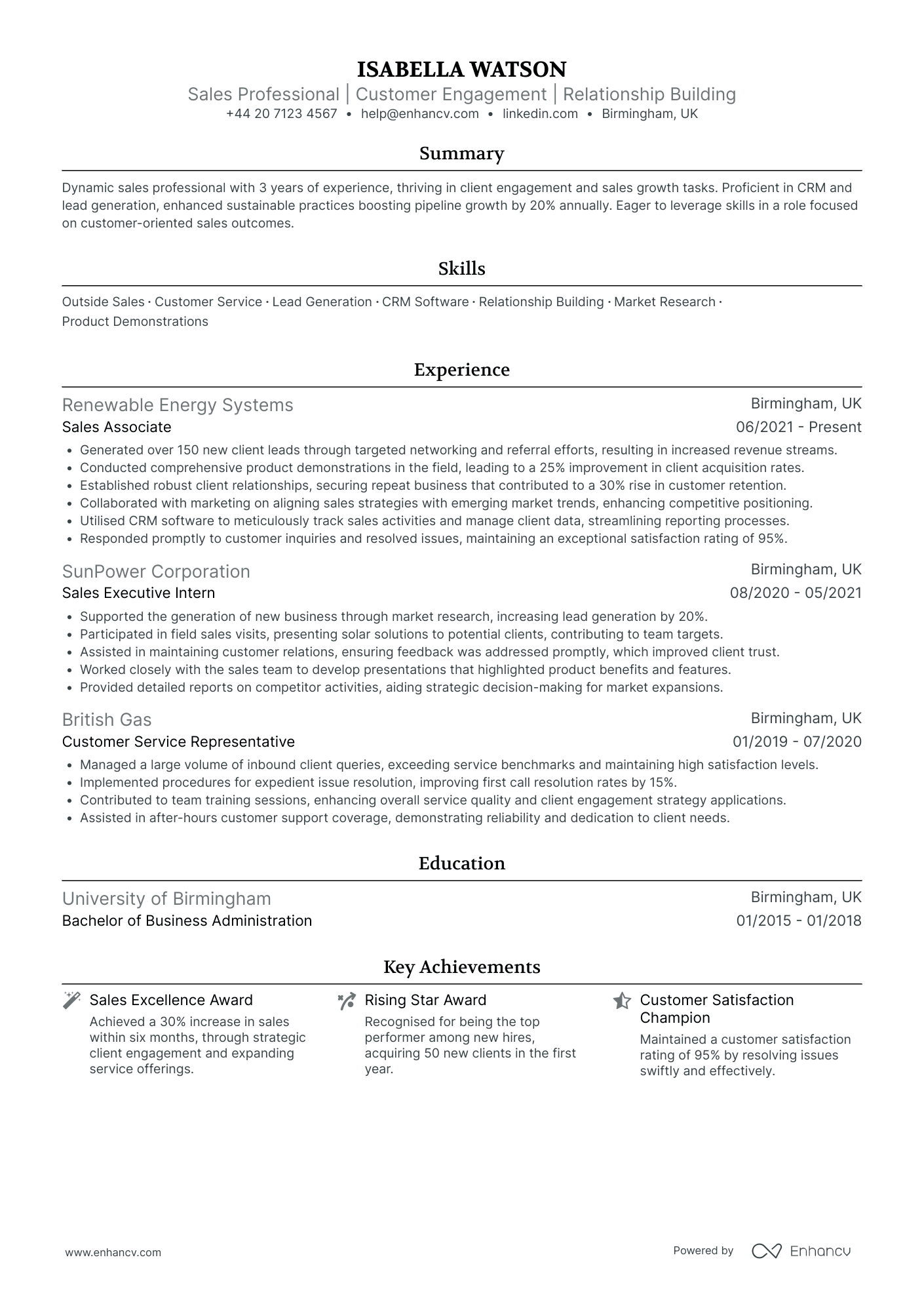 ISABELLA WATSON
Sales Professional | Customer Engagement | Relationship Building
+44 20 7123 4567 • help@enhancv.com • linkedin.com • Birmingham, UK

Summary

Dynamic sales professional with 3 years of experience, thriving in client engagement and sales growth tasks. Proficient in CRM and lead generation, enhanced sustainable practices boosting pipeline growth by 20% annually. Eager to leverage skills in a role focused on customer-oriented sales outcomes.

Skills

Outside Sales · Customer Service · Lead Generation · CRM Software · Relationship Building · Market Research · Product Demonstrations

Experience

Renewable Energy Systems
Birmingham, UK
Sales Associate
06/2021 - Present
• Generated over 150 new client leads through targeted networking and referral efforts, resulting in increased revenue streams.
• Conducted comprehensive product demonstrations in the field, leading to a 25% improvement in client acquisition rates.
• Established robust client relationships, securing repeat business that contributed to a 30% rise in customer retention.
• Collaborated with marketing on aligning sales strategies with emerging market trends, enhancing competitive positioning.
• Utilised CRM software to meticulously track sales activities and manage client data, streamlining reporting processes.
• Responded promptly to customer inquiries and resolved issues, maintaining an exceptional satisfaction rating of 95%.

SunPower Corporation
Birmingham, UK
Sales Executive Intern
08/2020 - 05/2021
• Supported the generation of new business through market research, increasing lead generation by 20%.
• Participated in field sales visits, presenting solar solutions to potential clients, contributing to team targets.
• Assisted in maintaining customer relations, ensuring feedback was addressed promptly, which improved client trust.
• Worked closely with the sales team to develop presentations that highlighted product benefits and features.
• Provided detailed reports on competitor activities, aiding strategic decision-making for market expansions.

British Gas
Birmingham, UK
Customer Service Representative
01/2019 - 07/2020
• Managed a large volume of inbound client queries, exceeding service benchmarks and maintaining high satisfaction levels.
• Implemented procedures for expedient issue resolution, improving first call resolution rates by 15%.
• Contributed to team training sessions, enhancing overall service quality and client engagement strategy applications.
• Assisted in after-hours customer support coverage, demonstrating reliability and dedication to client needs.

Education

University of Birmingham
Birmingham, UK
Bachelor of Business Administration
01/2015 - 01/2018

Key Achievements

Sales Excellence Award
Achieved a 30% increase in sales within six months, through strategic client engagement and expanding service offerings.

Rising Star Award
Recognised for being the top performer among new hires, acquiring 50 new clients in the first year.

Customer Satisfaction Champion
Maintained a customer satisfaction rating of 95% by resolving issues swiftly and effectively.

www.enhancv.com
Powered by Enhancv